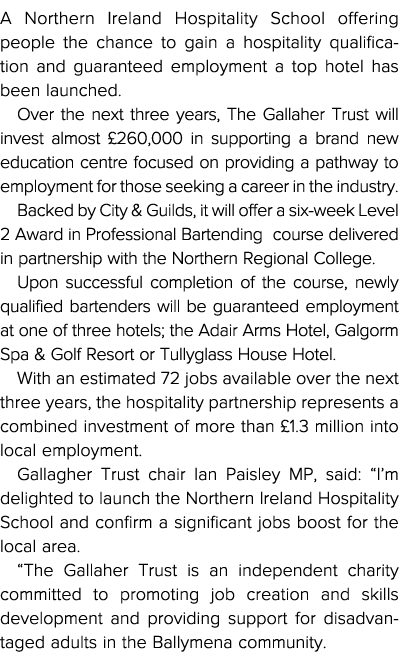 A Northern Ireland Hospitality School offering people the chance to gain a hospitality qualification and guaranteed employment a top hotel has been launched.

Over the next three years, The Gallaher Trust will invest almost £260,000 in supporting a brand new education centre focused on providing a pathway to employment for those seeking a career in the industry.

Backed by City & Guilds, it will offer a six-week Level 2 Award in Professional Bartending course delivered in partnership with the Northern Regional College.

Upon successful completion of the course, newly qualified bartenders will be guaranteed employment at one of three hotels; the Adair Arms Hotel, Galgorm Spa & Golf Resort or Tullyglass House Hotel.

With an estimated 72 jobs available over the next three years, the hospitality partnership represents a combined investment of more than £1.3 million into local employment.

Gallagher Trust chair Ian Paisley MP, said: “I’m delighted to launch the Northern Ireland Hospitality School and confirm a significant jobs boost for the local area.

“The Gallaher Trust is an independent charity committed to promoting job creation and skills development and providing support for disadvantaged adults in the Ballymena community.